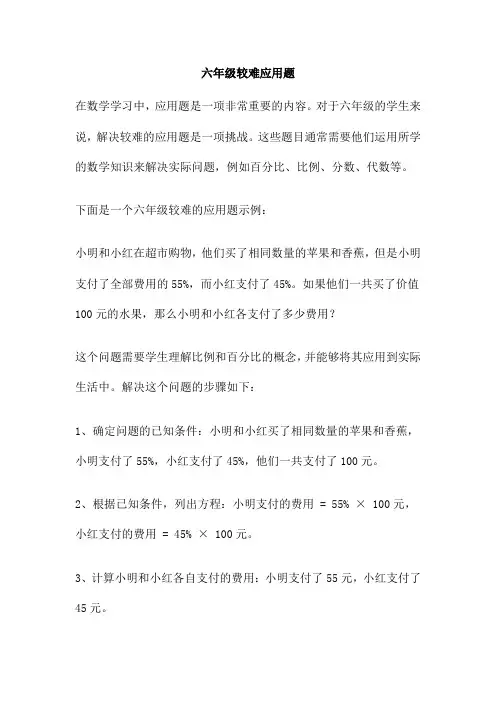 六年级较难应用题

在数学学习中，应用题是一项非常重要的内容。对于六年级的学生来说，解决较难的应用题是一项挑战。这些题目通常需要他们运用所学的数学知识来解决实际问题，例如百分比、比例、分数、代数等。

下面是一个六年级较难的应用题示例：

小明和小红在超市购物，他们买了相同数量的苹果和香蕉，但是小明支付了全部费用的 55%，而小红支付了 45%。如果他们一共买了价值 100 元的水果，那么小明和小红各支付了多少费用？

这个问题需要学生理解比例和百分比的概念，并能够将其应用到实际生活中。解决这个问题的步骤如下：

1、确定问题的已知条件：小明和小红买了相同数量的苹果和香蕉，小明支付了 55%，小红支付了 45%，他们一共支付了 100 元。

2、根据已知条件，列出方程：小明支付的费用 = 55% × 100 元，小红支付的费用 = 45% × 100 元。

3、计算小明和小红各自支付的费用：小明支付了 55 元，小红支付了 45 元。